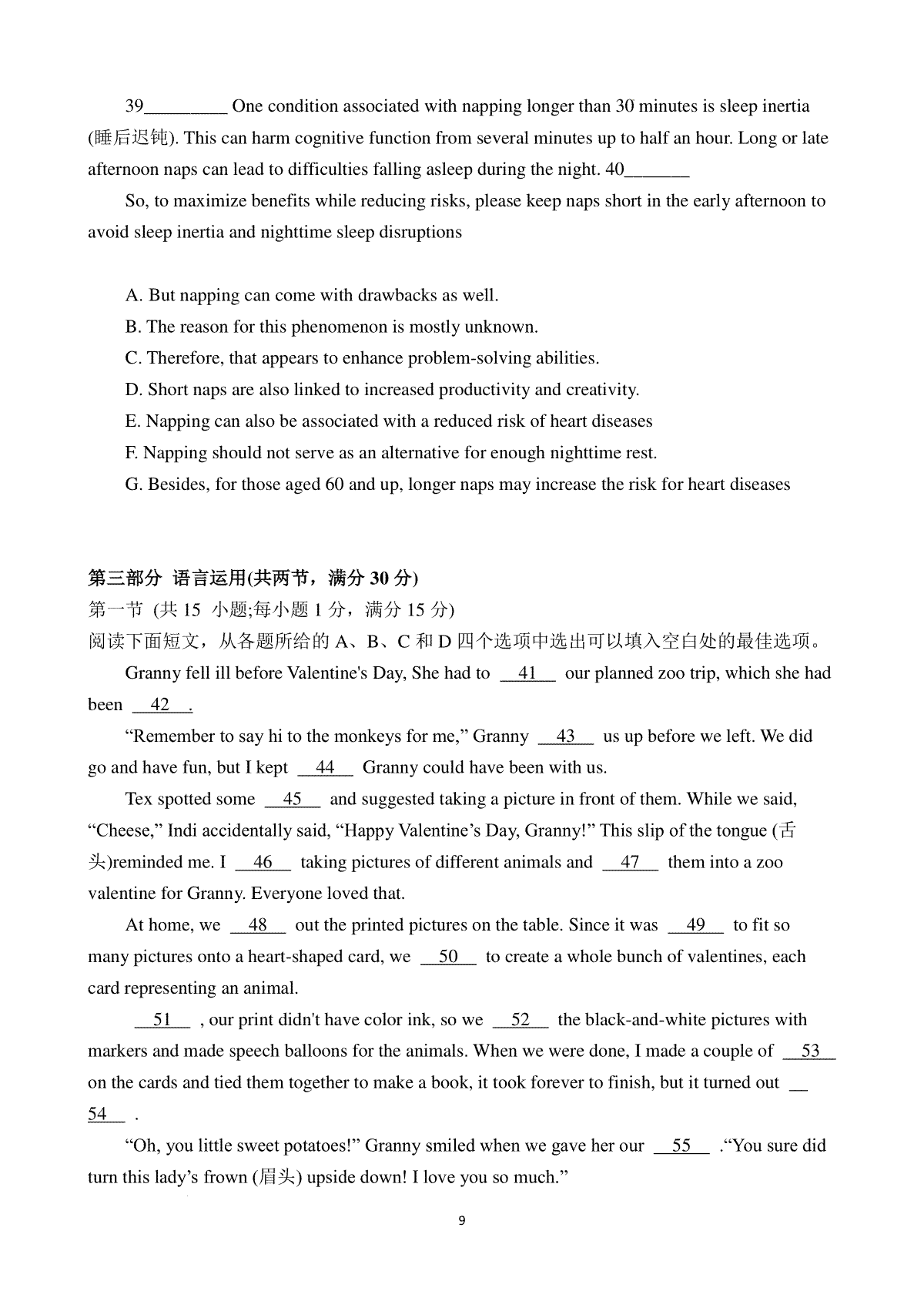 39_________ One condition associated with napping longer than 30 minutes is sleep inertia (睡后迟钝). This can harm cognitive function from several minutes up to half an hour. Long or late afternoon naps can lead to difficulties falling asleep during the night. 40_______

So, to maximize benefits while reducing risks, please keep naps short in the early afternoon to avoid sleep inertia and nighttime sleep disruptions

A. But napping can come with drawbacks as well.
B. The reason for this phenomenon is mostly unknown.
C. Therefore, that appears to enhance problem-solving abilities.
D. Short naps are also linked to increased productivity and creativity.
E. Napping can also be associated with a reduced risk of heart diseases
F. Napping should not serve as an alternative for enough nighttime rest.
G. Besides, for those aged 60 and up, longer naps may increase the risk for heart diseases

第三部分 语言运用(共两节，满分 30 分)
第一节 (共 15 小题;每小题 1 分，满分 15 分)
阅读下面短文，从各题所给的 A、B、C 和 D 四个选项中选出可以填入空白处的最佳选项。

Granny fell ill before Valentine's Day, She had to __41__ our planned zoo trip, which she had been __42__.

“Remember to say hi to the monkeys for me,” Granny __43__ us up before we left. We did go and have fun, but I kept __44__ Granny could have been with us.

Tex spotted some __45__ and suggested taking a picture in front of them. While we said, “Cheese,” Indi accidentally said, “Happy Valentine’s Day, Granny!” This slip of the tongue (舌头)reminded me. I __46__ taking pictures of different animals and __47__ them into a zoo valentine for Granny. Everyone loved that.

At home, we __48__ out the printed pictures on the table. Since it was __49__ to fit so many pictures onto a heart-shaped card, we __50__ to create a whole bunch of valentines, each card representing an animal.

__51__ , our print didn't have color ink, so we __52__ the black-and-white pictures with markers and made speech balloons for the animals. When we were done, I made a couple of __53__ on the cards and tied them together to make a book, it took forever to finish, but it turned out __54__ .

“Oh, you little sweet potatoes!” Granny smiled when we gave her our __55__ .“You sure did turn this lady’s frown (眉头) upside down! I love you so much.”

9